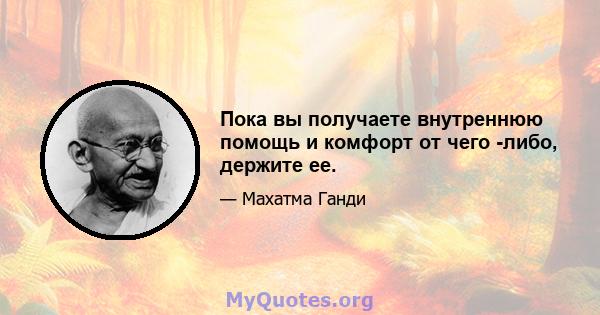 Пока вы получаете внутреннюю помощь и комфорт от чего -либо, держите ее.

— Махатма Ганди

MyQuotes.org